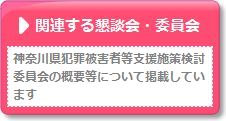 関連する懇談会・委員会

神奈川県犯罪被害者等支援施策検討委員会の概要等について掲載しています